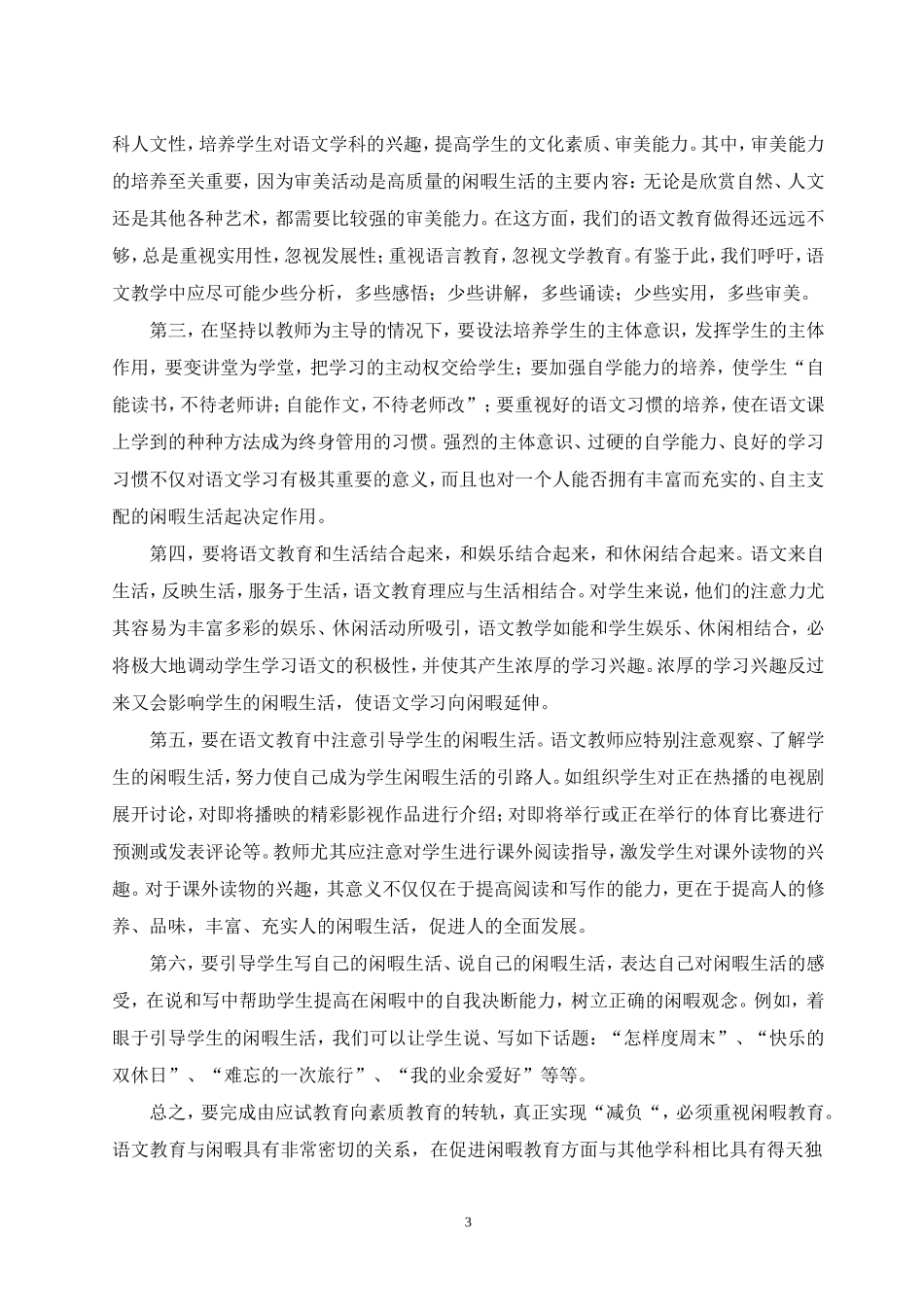 科人文性，培养学生对语文学科的兴趣，提高学生的文化素质、审美能力。其中，审美能力的培养至关重要，因为审美活动是高质量的闲暇生活的主要内容：无论是欣赏自然、人文还是其他各种艺术，都需要比较强的审美能力。在这方面，我们的语文教育做得还远远不够，总是重视实用性，忽视发展性；重视语言教育，忽视文学教育。有鉴于此，我们呼吁，语文教学中应尽可能少些分析，多些感悟；少些讲解，多些诵读；少些实用，多些审美。

第三，在坚持以教师为主导的情况下，要设法培养学生的主体意识，发挥学生的主体作用，要变讲堂为学堂，把学习的主动权交给学生；要加强自学能力的培养，使学生“自能读书，不待老师讲；自能作文，不待老师改”；要重视好的语文习惯的培养，使在语文课上学到的种种方法成为终身管用的习惯。强烈的主体意识、过硬的自学能力、良好的学习习惯不仅对语文学习有极其重要的意义，而且也对一个人能否拥有丰富而充实的、自主支配的闲暇生活起决定作用。

第四，要将语文教育和生活结合起来，和娱乐结合起来，和休闲结合起来。语文来自生活，反映生活，服务于生活，语文教育理应与生活相结合。对学生来说，他们的注意力尤其容易为丰富多彩的娱乐、休闲活动所吸引，语文教学如能和学生娱乐、休闲相结合，必将极大地调动学生学习语文的积极性，并使其产生浓厚的学习兴趣。浓厚的学习兴趣反过来又会影响学生的闲暇生活，使语文学习向闲暇延伸。

第五，要在语文教育中注意引导学生的闲暇生活。语文教师应特别注意观察、了解学生的闲暇生活，努力使自己成为学生闲暇生活的引路人。如组织学生对正在热播的电视剧展开讨论，对即将播映的精彩影视作品进行介绍；对即将举行或正在举行的体育比赛进行预测或发表评论等。教师尤其应注意对学生进行课外阅读指导，激发学生对课外读物的兴趣。对于课外读物的兴趣，其意义不仅仅在于提高阅读和写作的能力，更在于提高人的修养、品味，丰富、充实人的闲暇生活，促进人的全面发展。

第六，要引导学生写自己的闲暇生活、说自己的闲暇生活，表达自己对闲暇生活的感受，在说和写中帮助学生提高在闲暇中的自我决断能力，树立正确的闲暇观念。例如，着眼于引导学生的闲暇生活，我们可以让学生说、写如下话题：“怎样度周末”、“快乐的双休日”、“难忘的一次旅行”、“我的业余爱好”等等。

总之，要完成由应试教育向素质教育的转轨，真正实现“减负“，必须重视闲暇教育。语文教育与闲暇具有非常密切的关系，在促进闲暇教育方面与其他学科相比具有得天独

3